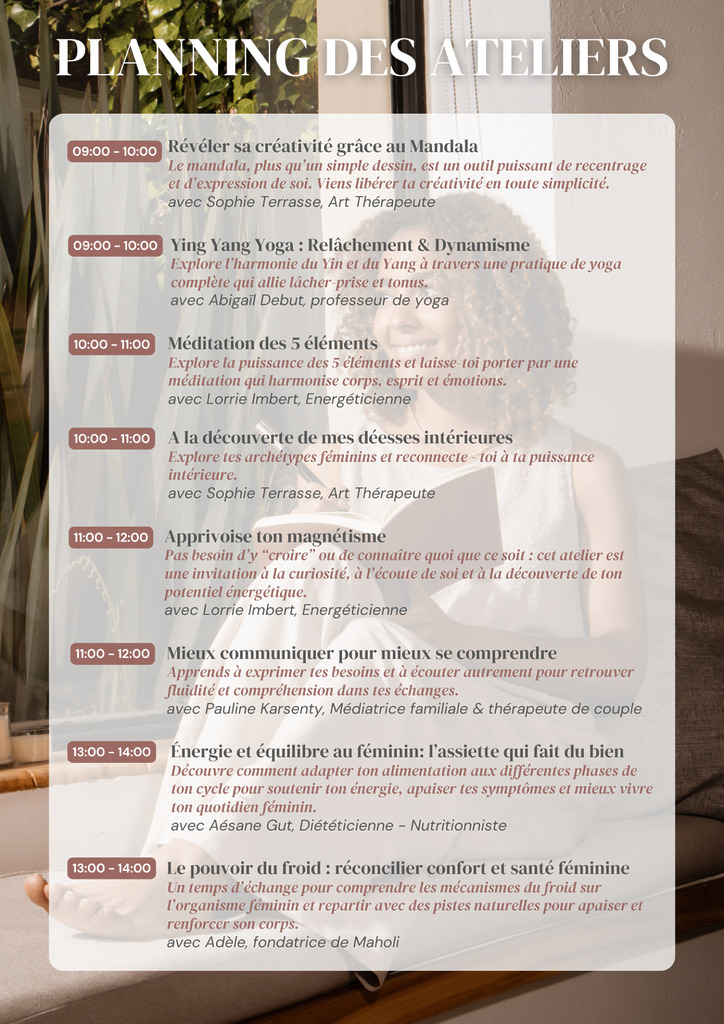 PLANNING DES ATELIERS

09:00 - 10:00
Révéler sa créativité grâce au Mandala
Le mandala, plus qu'un simple dessin, est un outil puissant de recentrage et d'expression de soi. Viens libérer ta créativité en toute simplicité.
avec Sophie Terrasse, Art Thérapeute

09:00 - 10:00
Ying Yang Yoga : Relâchement & Dynamisme
Explore l'harmonie du Yin et du Yang à travers une pratique de yoga complète qui allie lâcher-prise et tonus.
avec Abigaïl Debut, professeur de yoga

10:00 - 11:00
Méditation des 5 éléments
Explore la puissance des 5 éléments et laisse-toi porter par une méditation qui harmonise corps, esprit et émotions.
avec Lorrie Imbert, Energéticienne

10:00 - 11:00
A la découverte de mes déesses intérieures
Explore tes archétypes féminins et reconnecte - toi à ta puissance intérieure.
avec Sophie Terrasse, Art Thérapeute

11:00 - 12:00
Apprivoise ton magnétisme
Pas besoin d'y "croire" ou de connaître quoi que ce soit : cet atelier est une invitation à la curiosité, à l'écoute de soi et à la découverte de ton potentiel énergétique.
avec Lorrie Imbert, Energéticienne

11:00 - 12:00
Mieux communiquer pour mieux se comprendre
Apprends à exprimer tes besoins et à écouter autrement pour retrouver fluidité et compréhension dans tes échanges.
avec Pauline Karsenty, Médiatrice familiale & thérapeute de couple

13:00 - 14:00
Énergie et équilibre au féminin: l'assiette qui fait du bien
Découvre comment adapter ton alimentation aux différentes phases de ton cycle pour soutenir ton énergie, apaiser tes symptômes et mieux vivre ton quotidien féminin.
avec Aésane Gut, Diététicienne - Nutritionniste

13:00 - 14:00
Le pouvoir du froid : réconcilier confort et santé féminine
Un temps d'échange pour comprendre les mécanismes du froid sur l'organisme féminin et repartir avec des pistes naturelles pour apaiser et renforcer son corps.
avec Adèle, fondatrice de Maholi